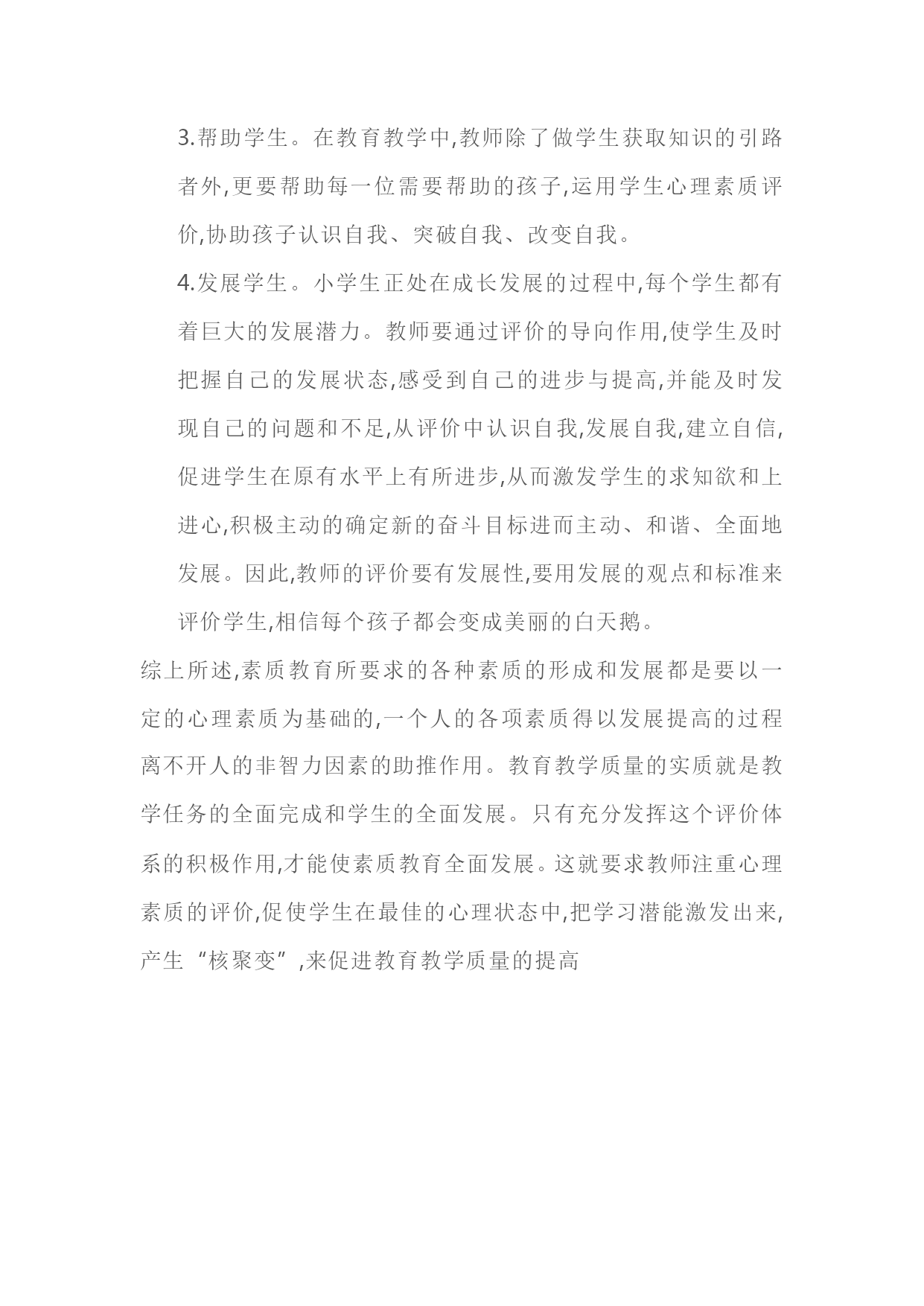 3.帮助学生。在教育教学中,教师除了做学生获取知识的引路者外,更要帮助每一位需要帮助的孩子,运用学生心理素质评价,协助孩子认识自我、突破自我、改变自我。

4.发展学生。小学生正处在成长发展的过程中,每个学生都有着巨大的发展潜力。教师要通过评价的导向作用,使学生及时把握自己的发展状态,感受到自己的进步与提高,并能及时发现自己的问题和不足,从评价中认识自我,发展自我,建立自信,促进学生在原有水平上有所进步,从而激发学生的求知欲和上进心,积极主动的确定新的奋斗目标进而主动、和谐、全面地发展。因此,教师的评价要有发展性,要用发展的观点和标准来评价学生,相信每个孩子都会变成美丽的白天鹅。

综上所述,素质教育所要求的各种素质的形成和发展都是要以一定的心理素质为基础的,一个人的各项素质得以发展提高的过程离不开人的非智力因素的助推作用。教育教学质量的实质就是教学任务的全面完成和学生的全面发展。只有充分发挥这个评价体系的积极作用,才能使素质教育全面发展。这就要求教师注重心理素质的评价,促使学生在最佳的心理状态中,把学习潜能激发出来,产生“核聚变”,来促进教育教学质量的提高